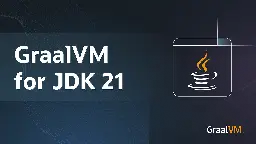 GraalVM for JDK 21

GraalVM